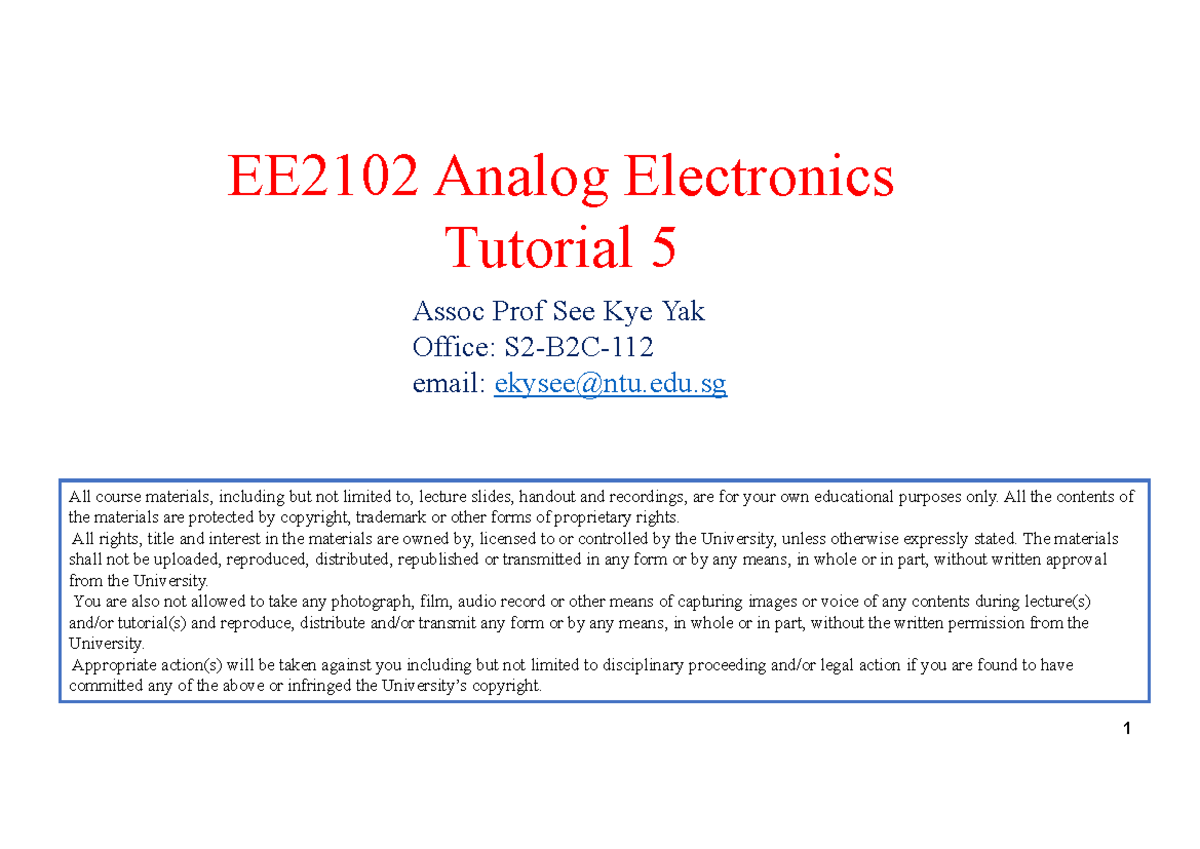 EE2102 Analog Electronics
Tutorial 5

Assoc Prof See Kye Yak
Office: S2-B2C-112
email: ekysee@ntu.edu.sg

All course materials, including but not limited to, lecture slides, handout and recordings, are for your own educational purposes only. All the contents of the materials are protected by copyright, trademark or other forms of proprietary rights.
All rights, title and interest in the materials are owned by, licensed to or controlled by the University, unless otherwise expressly stated. The materials shall not be uploaded, reproduced, distributed, republished or transmitted in any form or by any means, in whole or in part, without written approval from the University.
You are also not allowed to take any photograph, film, audio record or other means of capturing images or voice of any contents during lecture(s) and/or tutorial(s) and reproduce, distribute and/or transmit any form or by any means, in whole or in part, without the written permission from the University.
Appropriate action(s) will be taken against you including but not limited to disciplinary proceeding and/or legal action if you are found to have committed any of the above or infringed the University's copyright.

1